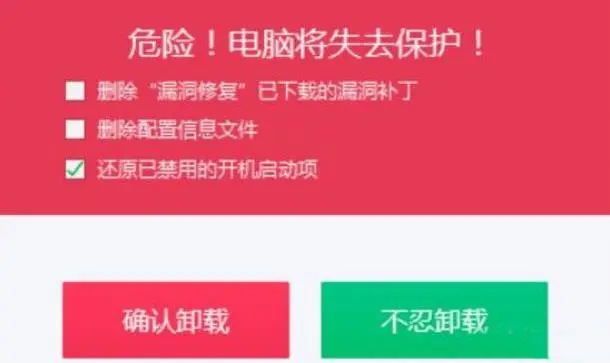 危险！电脑将失去保护！

删除“漏洞修复”已下载的漏洞补丁

删除配置信息文件

还原已禁用的开机启动项

确认卸载

不忍卸载